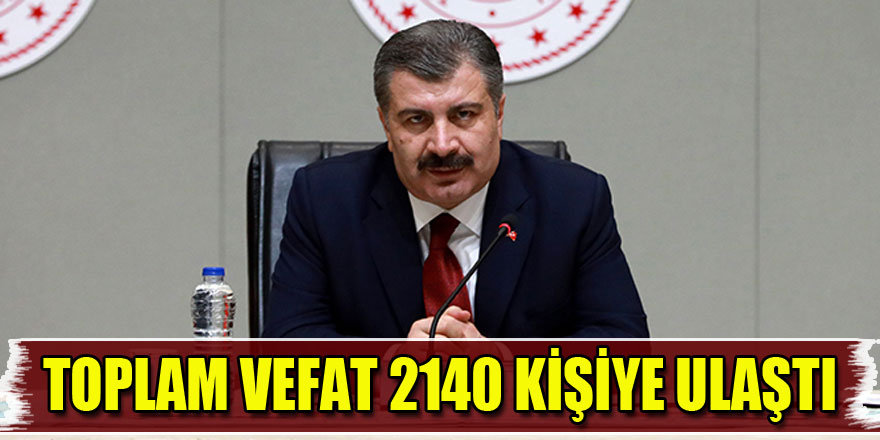 TOPLAM VEFAT 2140 KİŞİYE ULAŞTI